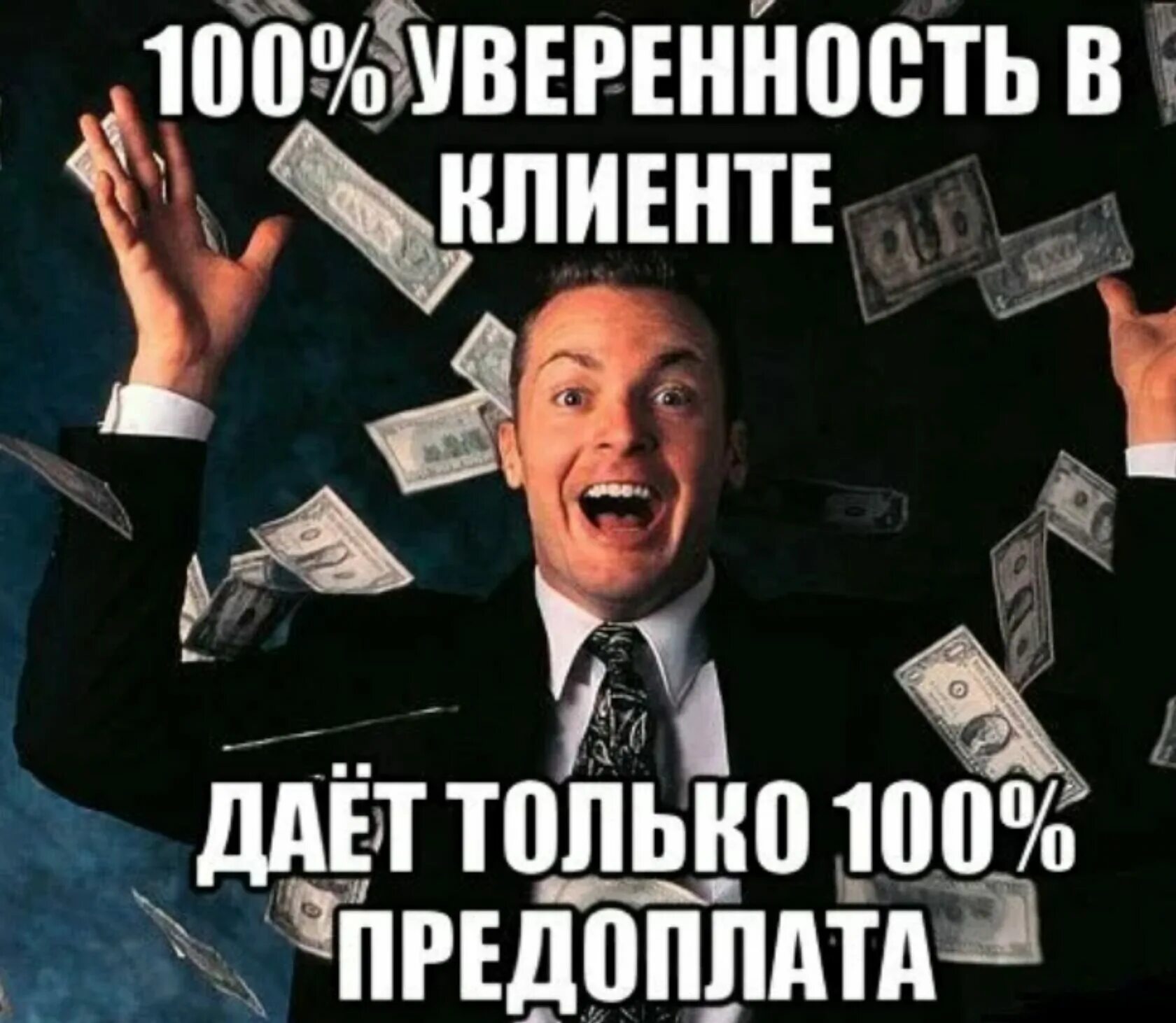 100% УВЕРЕННОСТЬ В КЛИЕНТЕ

ДАЁТ ТОЛЬКО 100% ПРЕДОПЛАТА